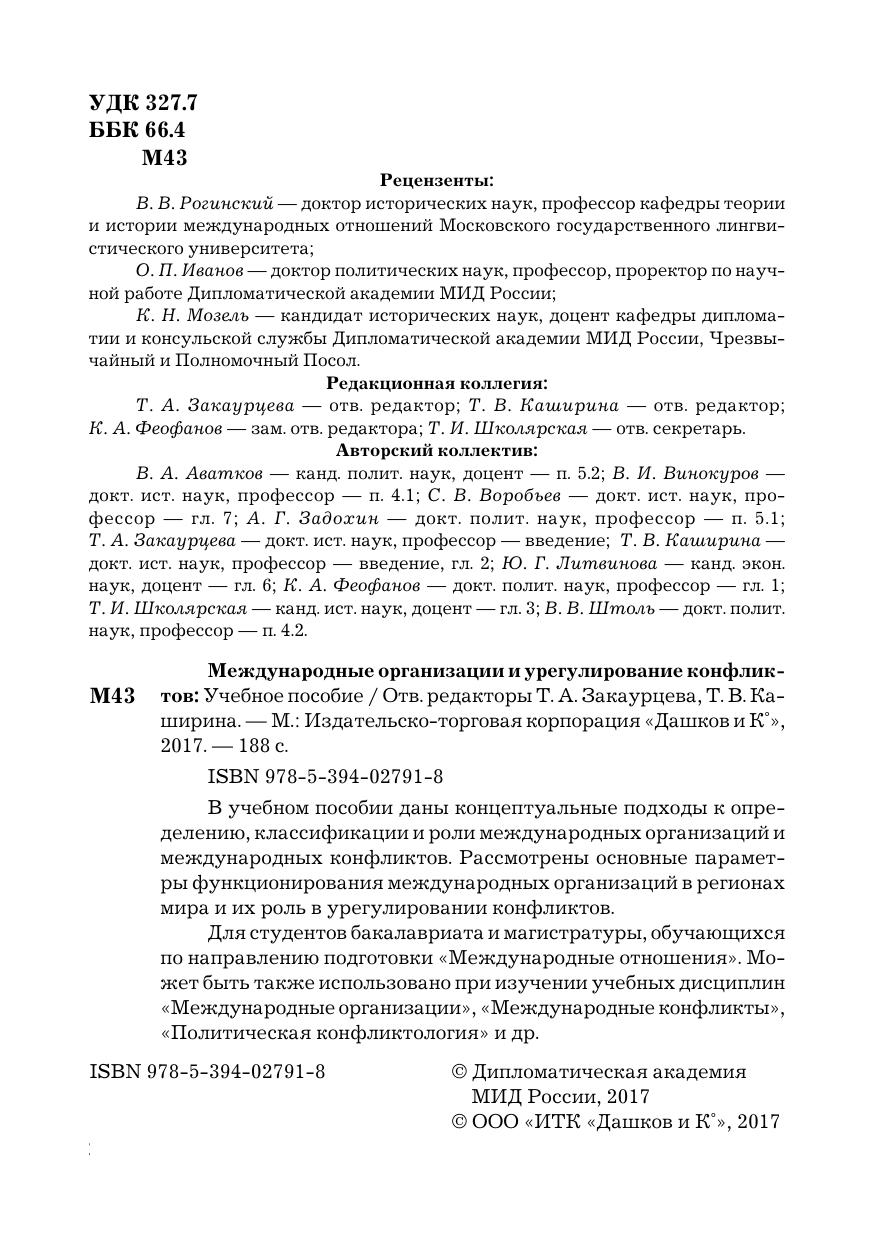 УДК 327.7
ББК 66.4
М43

Рецензенты:

В. В. Рогинский — доктор исторических наук, профессор кафедры теории и истории международных отношений Московского государственного лингвистического университета;

О. П. Иванов — доктор политических наук, профессор, проректор по научной работе Дипломатической академии МИД России;

К. Н. Мозель — кандидат исторических наук, доцент кафедры дипломатии и консульской службы Дипломатической академии МИД России, Чрезвычайный и Полномочный Посол.

Редакционная коллегия:

Т. А. Закаурцева — отв. редактор; Т. В. Каширина — отв. редактор; К. А. Феофанов — зам. отв. редактора; Т. И. Школярская — отв. секретарь.

Авторский коллектив:

В. А. Аватков — канд. полит. наук, доцент — п. 5.2; В. И. Винокуров — докт. ист. наук, профессор — п. 4.1; С. В. Воробьев — докт. ист. наук, профессор — гл. 7; А. Г. Задохин — докт. полит. наук, профессор — п. 5.1; Т. А. Закаурцева — докт. ист. наук, профессор — введение; Т. В. Каширина — докт. ист. наук, профессор — введение, гл. 2; Ю. Г. Литвинова — канд. экон. наук, доцент — гл. 6; К. А. Феофанов — докт. полит. наук, профессор — гл. 1; Т. И. Школярская — канд. ист. наук, доцент — гл. 3; В. В. Штоль — докт. полит. наук, профессор — п. 4.2.

М43 Международные организации и урегулирование конфликтов: Учебное пособие / Отв. редакторы Т. А. Закаурцева, Т. В. Каширина. — М.: Издательско-торговая корпорация «Дашков и К°», 2017. — 188 с.

ISBN 978-5-394-02791-8

В учебном пособии даны концептуальные подходы к определению, классификации и роли международных организаций и международных конфликтов. Рассмотрены основные параметры функционирования международных организаций в регионах мира и их роль в урегулировании конфликтов.

Для студентов бакалавриата и магистратуры, обучающихся по направлению подготовки «Международные отношения». Может быть также использовано при изучении учебных дисциплин «Международные организации», «Международные конфликты», «Политическая конфликтология» и др.

ISBN 978-5-394-02791-8

© Дипломатическая академия МИД России, 2017
© ООО «ИТК «Дашков и К°», 2017